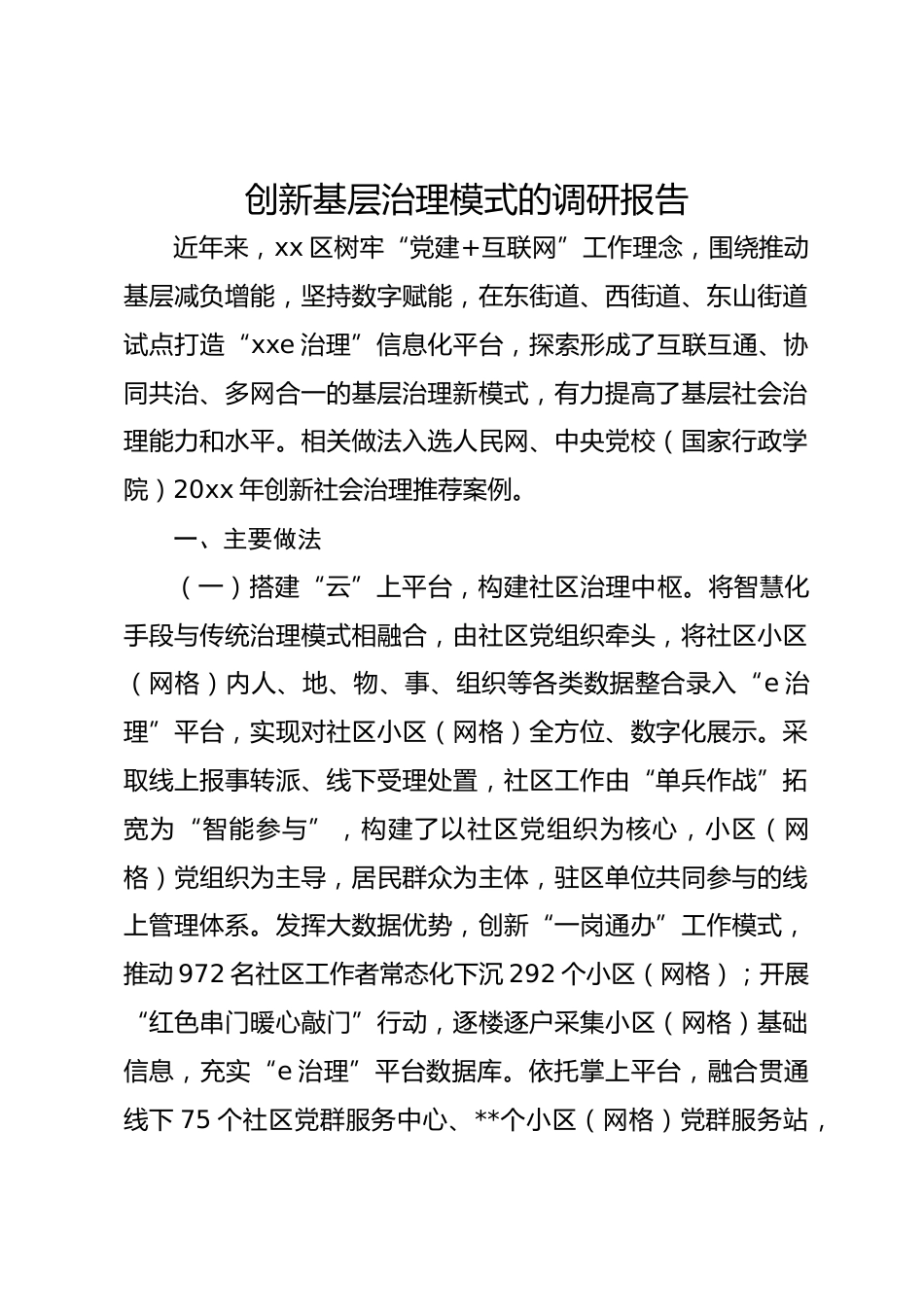 创新基层治理模式的调研报告

近年来，xx 区树牢“党建+互联网”工作理念，围绕推动基层减负增能，坚持数字赋能，在东街道、西街道、东山街道试点打造“xxe 治理”信息化平台，探索形成了互联互通、协同共治、多网合一的基层治理新模式，有力提高了基层社会治理能力和水平。相关做法入选人民网、中央党校（国家行政学院）20xx 年创新社会治理推荐案例。

一、主要做法

（一）搭建“云”上平台，构建社区治理中枢。将智慧化手段与传统治理模式相融合，由社区党组织牵头，将社区小区（网格）内人、地、物、事、组织等各类数据整合录入“e 治理”平台，实现对社区小区（网格）全方位、数字化展示。采取线上报事转派、线下受理处置，社区工作由“单兵作战”拓宽为“智能参与”，构建了以社区党组织为核心，小区（网格）党组织为主导，居民群众为主体，驻区单位共同参与的线上管理体系。发挥大数据优势，创新“一岗通办”工作模式，推动 972 名社区工作者常态化下沉 292 个小区（网格）；开展“红色串门暖心敲门”行动，逐楼逐户采集小区（网格）基础信息，充实“e 治理”平台数据库。依托掌上平台，融合贯通线下 75 个社区党群服务中心、**个小区（网格）党群服务站，